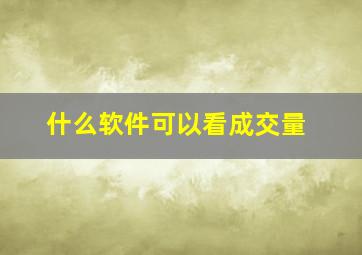 什么软件可以看成交量